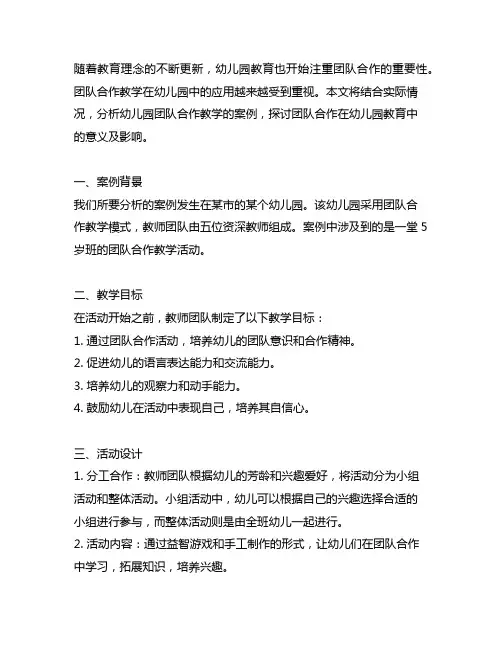 随着教育理念的不断更新，幼儿园教育也开始注重团队合作的重要性。团队合作教学在幼儿园中的应用越来越受到重视。本文将结合实际情况，分析幼儿园团队合作教学的案例，探讨团队合作在幼儿园教育中的意义及影响。

一、案例背景
我们所要分析的案例发生在某市的某个幼儿园。该幼儿园采用团队合作教学模式，教师团队由五位资深教师组成。案例中涉及到的是一堂5岁班的团队合作教学活动。

二、教学目标
在活动开始之前，教师团队制定了以下教学目标：
1. 通过团队合作活动，培养幼儿的团队意识和合作精神。
2. 促进幼儿的语言表达能力和交流能力。
3. 培养幼儿的观察力和动手能力。
4. 鼓励幼儿在活动中表现自己，培养其自信心。

三、活动设计
1. 分工合作：教师团队根据幼儿的芳龄和兴趣爱好，将活动分为小组活动和整体活动。小组活动中，幼儿可以根据自己的兴趣选择合适的小组进行参与，而整体活动则是由全班幼儿一起进行。
2. 活动内容：通过益智游戏和手工制作的形式，让幼儿们在团队合作中学习，拓展知识，培养兴趣。